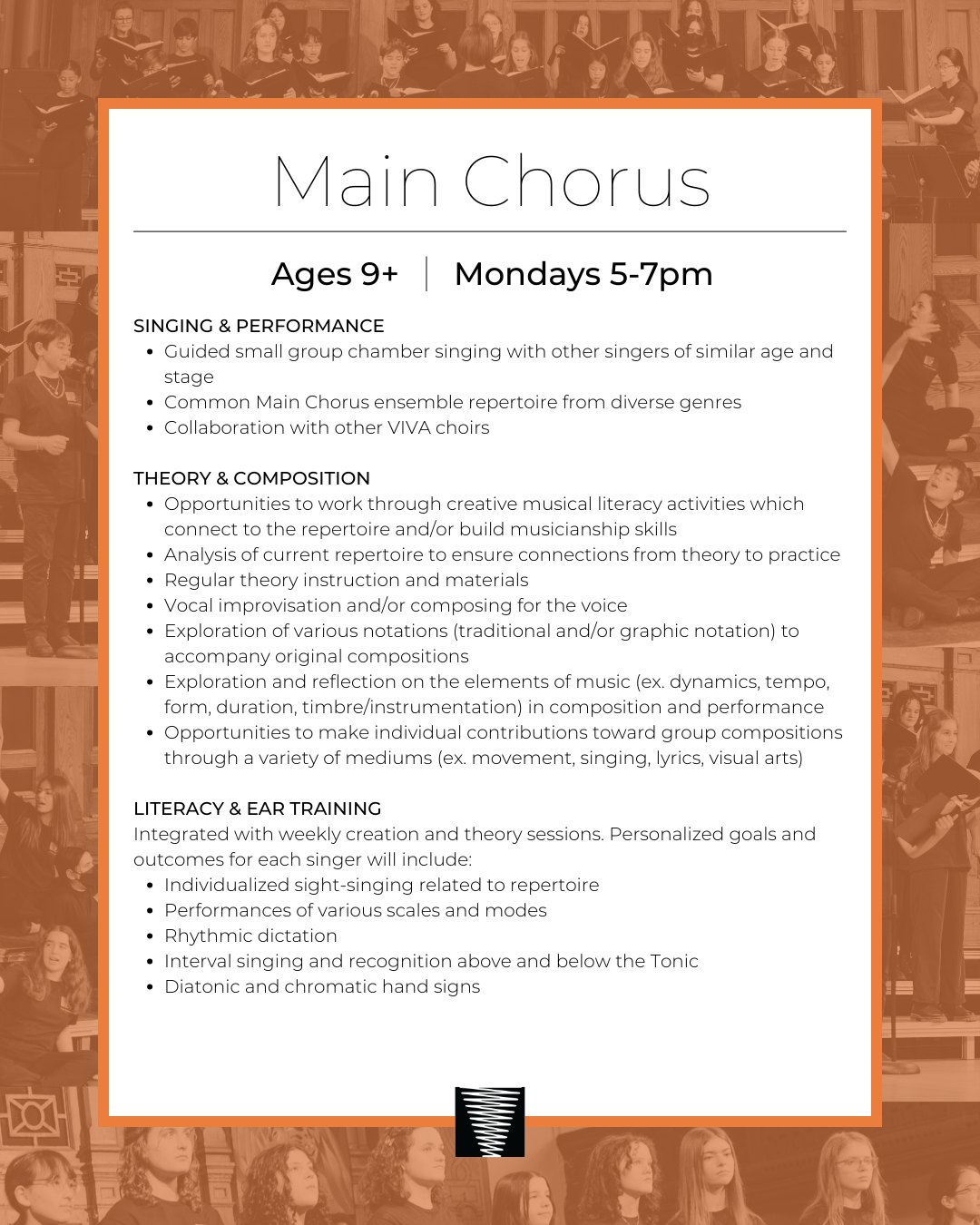 Main Chorus

Ages 9+ | Mondays 5-7pm

SINGING & PERFORMANCE
- Guided small group chamber singing with other singers of similar age and stage
- Common Main Chorus ensemble repertoire from diverse genres
- Collaboration with other VIVA choirs

THEORY & COMPOSITION
- Opportunities to work through creative musical literacy activities which connect to the repertoire and/or build musicianship skills
- Analysis of current repertoire to ensure connections from theory to practice
- Regular theory instruction and materials
- Vocal improvisation and/or composing for the voice
- Exploration of various notations (traditional and/or graphic notation) to accompany original compositions
- Exploration and reflection on the elements of music (ex. dynamics, tempo, form, duration, timbre/instrumentation) in composition and performance
- Opportunities to make individual contributions toward group compositions through a variety of mediums (ex. movement, singing, lyrics, visual arts)

LITERACY & EAR TRAINING
Integrated with weekly creation and theory sessions. Personalized goals and outcomes for each singer will include:
- Individualized sight-singing related to repertoire
- Performances of various scales and modes
- Rhythmic dictation
- Interval singing and recognition above and below the Tonic
- Diatonic and chromatic hand signs